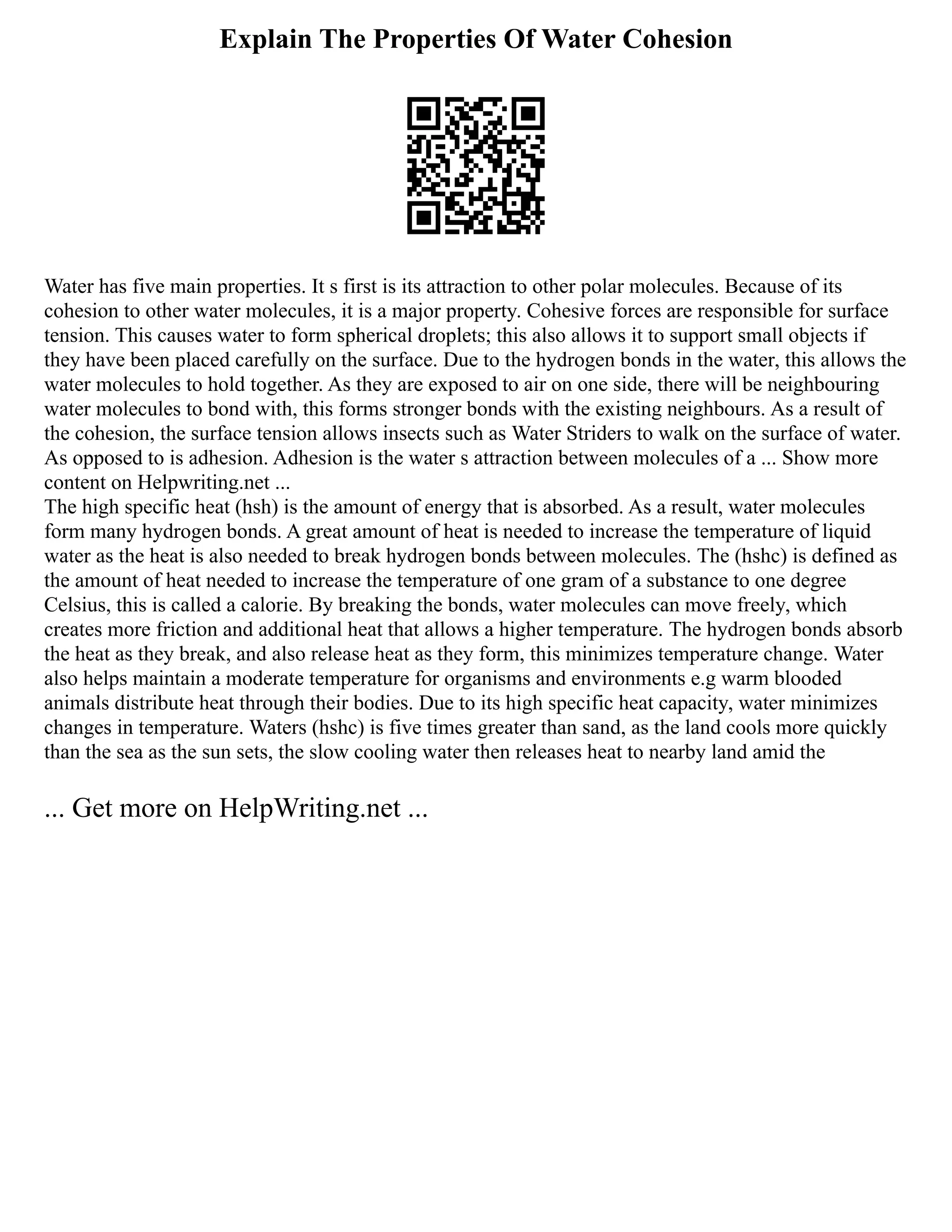 Explain The Properties Of Water Cohesion

Water has five main properties. It s first is its attraction to other polar molecules. Because of its cohesion to other water molecules, it is a major property. Cohesive forces are responsible for surface tension. This causes water to form spherical droplets; this also allows it to support small objects if they have been placed carefully on the surface. Due to the hydrogen bonds in the water, this allows the water molecules to hold together. As they are exposed to air on one side, there will be neighbouring water molecules to bond with, this forms stronger bonds with the existing neighbours. As a result of the cohesion, the surface tension allows insects such as Water Striders to walk on the surface of water. As opposed to is adhesion. Adhesion is the water s attraction between molecules of a ... Show more content on Helpwriting.net ...
The high specific heat (hsh) is the amount of energy that is absorbed. As a result, water molecules form many hydrogen bonds. A great amount of heat is needed to increase the temperature of liquid water as the heat is also needed to break hydrogen bonds between molecules. The (hshc) is defined as the amount of heat needed to increase the temperature of one gram of a substance to one degree Celsius, this is called a calorie. By breaking the bonds, water molecules can move freely, which creates more friction and additional heat that allows a higher temperature. The hydrogen bonds absorb the heat as they break, and also release heat as they form, this minimizes temperature change. Water also helps maintain a moderate temperature for organisms and environments e.g warm blooded animals distribute heat through their bodies. Due to its high specific heat capacity, water minimizes changes in temperature. Waters (hshc) is five times greater than sand, as the land cools more quickly than the sea as the sun sets, the slow cooling water then releases heat to nearby land amid the

... Get more on HelpWriting.net ...